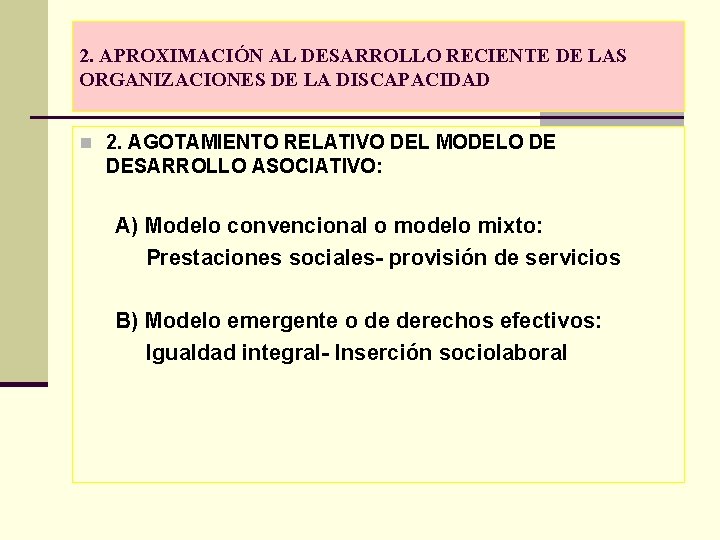 2. APROXIMACIÓN AL DESARROLLO RECIENTE DE LAS ORGANIZACIONES DE LA DISCAPACIDAD

2. AGOTAMIENTO RELATIVO DEL MODELO DE DESARROLLO ASOCIATIVO:

A) Modelo convencional o modelo mixto:
Prestaciones sociales- provisión de servicios

B) Modelo emergente o de derechos efectivos:
Igualdad integral- Inserción sociolaboral